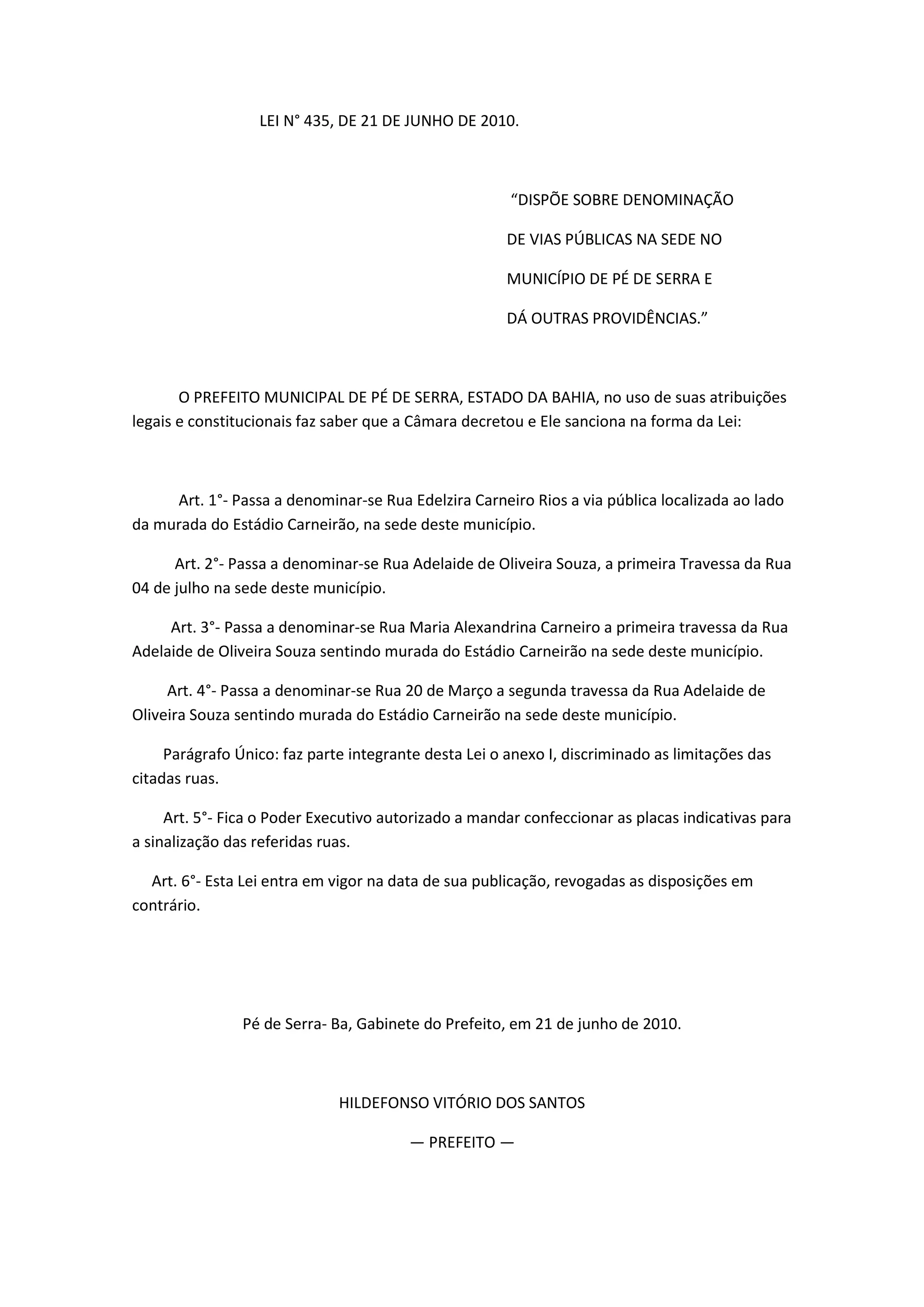 LEI N° 435, DE 21 DE JUNHO DE 2010.

“DISPÕE SOBRE DENOMINAÇÃO DE VIAS PÚBLICAS NA SEDE NO MUNICÍPIO DE PÉ DE SERRA E DÁ OUTRAS PROVIDÊNCIAS.”

O PREFEITO MUNICIPAL DE PÉ DE SERRA, ESTADO DA BAHIA, no uso de suas atribuições legais e constitucionais faz saber que a Câmara decretou e Ele sanciona na forma da Lei:

Art. 1°- Passa a denominar-se Rua Edelzira Carneiro Rios a via pública localizada ao lado da murada do Estádio Carneirão, na sede deste município.

Art. 2°- Passa a denominar-se Rua Adelaide de Oliveira Souza, a primeira Travessa da Rua 04 de julho na sede deste município.

Art. 3°- Passa a denominar-se Rua Maria Alexandrina Carneiro a primeira travessa da Rua Adelaide de Oliveira Souza sentindo murada do Estádio Carneirão na sede deste município.

Art. 4°- Passa a denominar-se Rua 20 de Março a segunda travessa da Rua Adelaide de Oliveira Souza sentindo murada do Estádio Carneirão na sede deste município.

Parágrafo Único: faz parte integrante desta Lei o anexo I, discriminado as limitações das citadas ruas.

Art. 5°- Fica o Poder Executivo autorizado a mandar confeccionar as placas indicativas para a sinalização das referidas ruas.

Art. 6°- Esta Lei entra em vigor na data de sua publicação, revogadas as disposições em contrário.

Pé de Serra- Ba, Gabinete do Prefeito, em 21 de junho de 2010.

HILDEFONSO VITÓRIO DOS SANTOS

— PREFEITO —